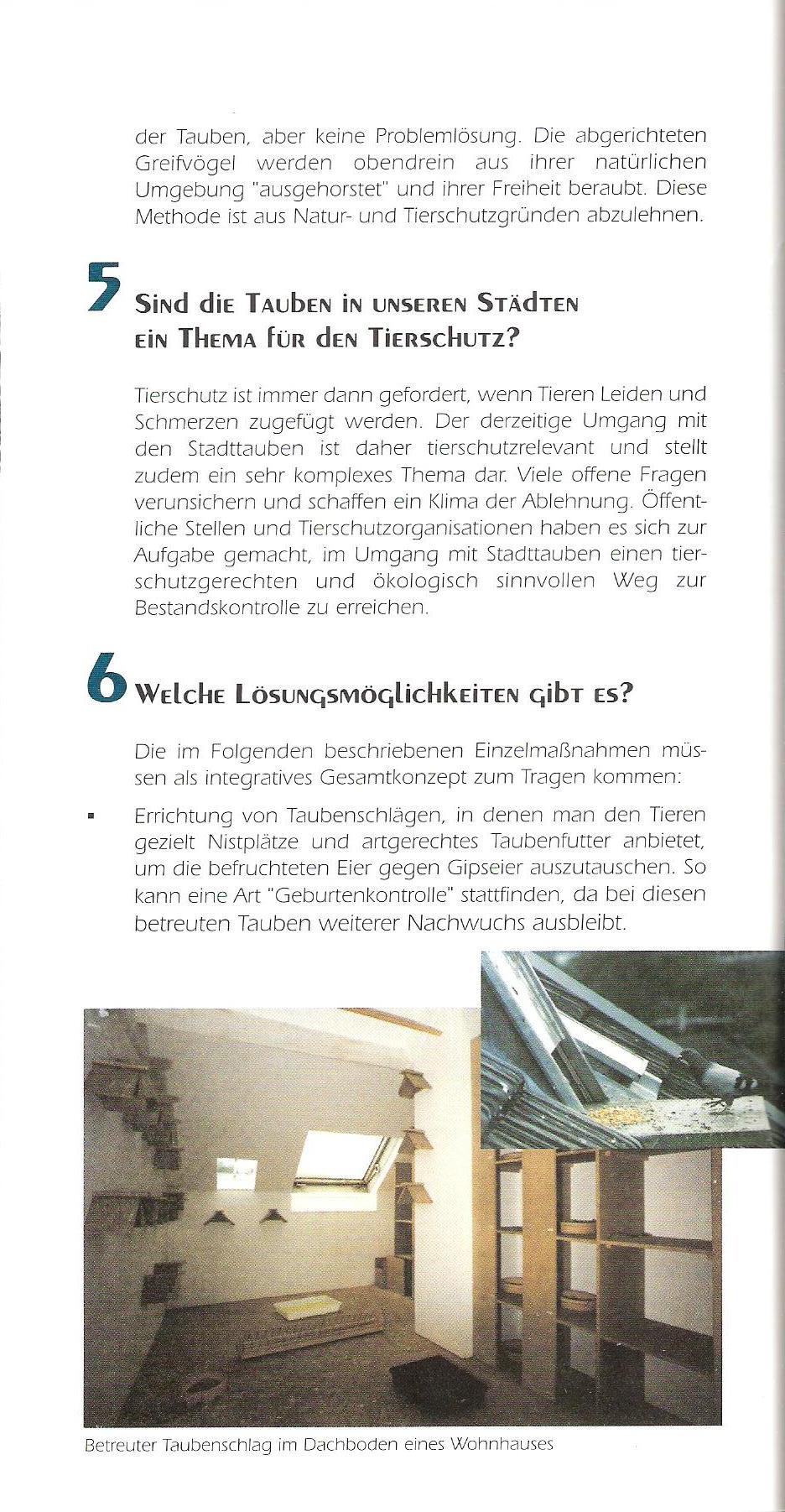 der Tauben, aber keine Problemlösung. Die abgerichteten Greifvögel werden obendrein aus ihrer natürlichen Umgebung "ausgehorstet" und ihrer Freiheit beraubt. Diese Methode ist aus Natur- und Tierschutzgründen abzulehnen.

5 Sind die Tauben in unseren Städten ein Thema für den Tierschutz?

Tierschutz ist immer dann gefordert, wenn Tieren Leiden und Schmerzen zugefügt werden. Der derzeitige Umgang mit den Stadttauben ist daher tierschutzrelevant und stellt zudem ein sehr komplexes Thema dar. Viele offene Fragen verunsichern und schaffen ein Klima der Ablehnung. Öffentliche Stellen und Tierschutzorganisationen haben es sich zur Aufgabe gemacht, im Umgang mit Stadttauben einen tierschutzgerechten und ökologisch sinnvollen Weg zur Bestandskontrolle zu erreichen.

6 Welche Lösungsmöglichkeiten gibt es?

Die im Folgenden beschriebenen Einzelmaßnahmen müssen als integratives Gesamtkonzept zum Tragen kommen:

▪ Errichtung von Taubenschlägen, in denen man den Tieren gezielt Nistplätze und artgerechtes Taubenfutter anbietet, um die befruchteten Eier gegen Gipseier auszutauschen. So kann eine Art "Geburtenkontrolle" stattfinden, da bei diesen betreuten Tauben weiterer Nachwuchs ausbleibt.

Betreuter Taubenschlag im Dachboden eines Wohnhauses